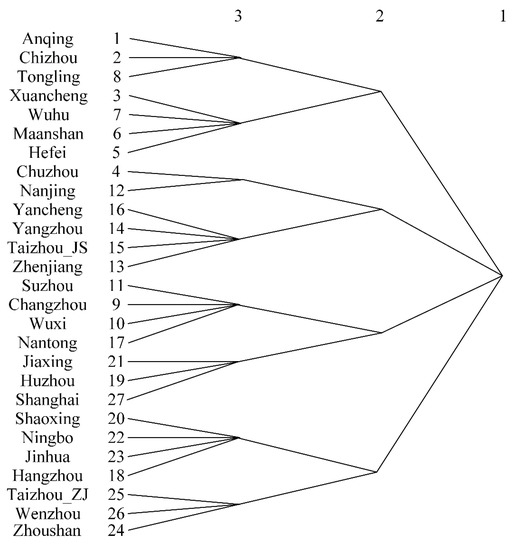 3 2 1

Anqing 1
Chizhou 2
Tongling 8
Xuancheng 3
Wuhu 7
Maanshan 6
Hefei 5
Chuzhou 4
Nanjing 12
Yancheng 16
Yangzhou 14
Taizhou_JS 15
Zhenjiang 13
Suzhou 11
Changzhou 9
Wuxi 10
Nantong 17
Jiaxing 21
Huzhou 19
Shanghai 27
Shaoxing 20
Ningbo 22
Jinhua 23
Hangzhou 18
Taizhou_ZJ 25
Wenzhou 26
Zhoushan 24